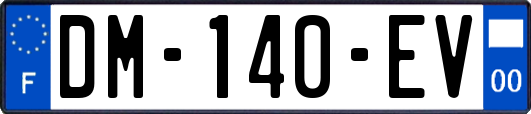 F

DM-140-EV

00